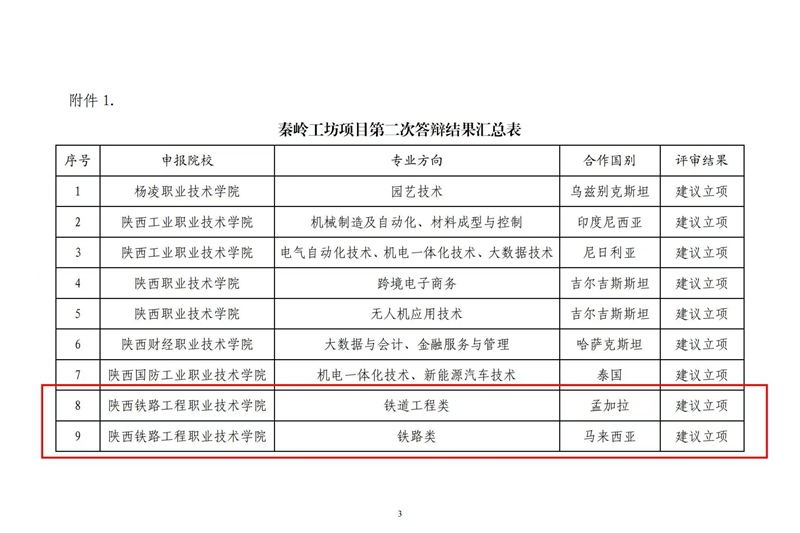 附件 1.

秦岭工坊项目第二次答辩结果汇总表

| 序号 | 申报院校 | 专业方向 | 合作国别 | 评审结果 |
|---|---|---|---|---|
| 1 | 杨凌职业技术学院 | 园艺技术 | 乌兹别克斯坦 | 建议立项 |
| 2 | 陕西工业职业技术学院 | 机械制造及自动化、材料成型与控制 | 印度尼西亚 | 建议立项 |
| 3 | 陕西工业职业技术学院 | 电气自动化技术、机电一体化技术、大数据技术 | 尼日利亚 | 建议立项 |
| 4 | 陕西职业技术学院 | 跨境电子商务 | 吉尔吉斯斯坦 | 建议立项 |
| 5 | 陕西职业技术学院 | 无人机应用技术 | 吉尔吉斯斯坦 | 建议立项 |
| 6 | 陕西财经职业技术学院 | 大数据与会计、金融服务与管理 | 哈萨克斯坦 | 建议立项 |
| 7 | 陕西国防工业职业技术学院 | 机电一体化技术、新能源汽车技术 | 泰国 | 建议立项 |
| 8 | 陕西铁路工程职业技术学院 | 铁道工程类 | 孟加拉 | 建议立项 |
| 9 | 陕西铁路工程职业技术学院 | 铁路类 | 马来西亚 | 建议立项 |

3